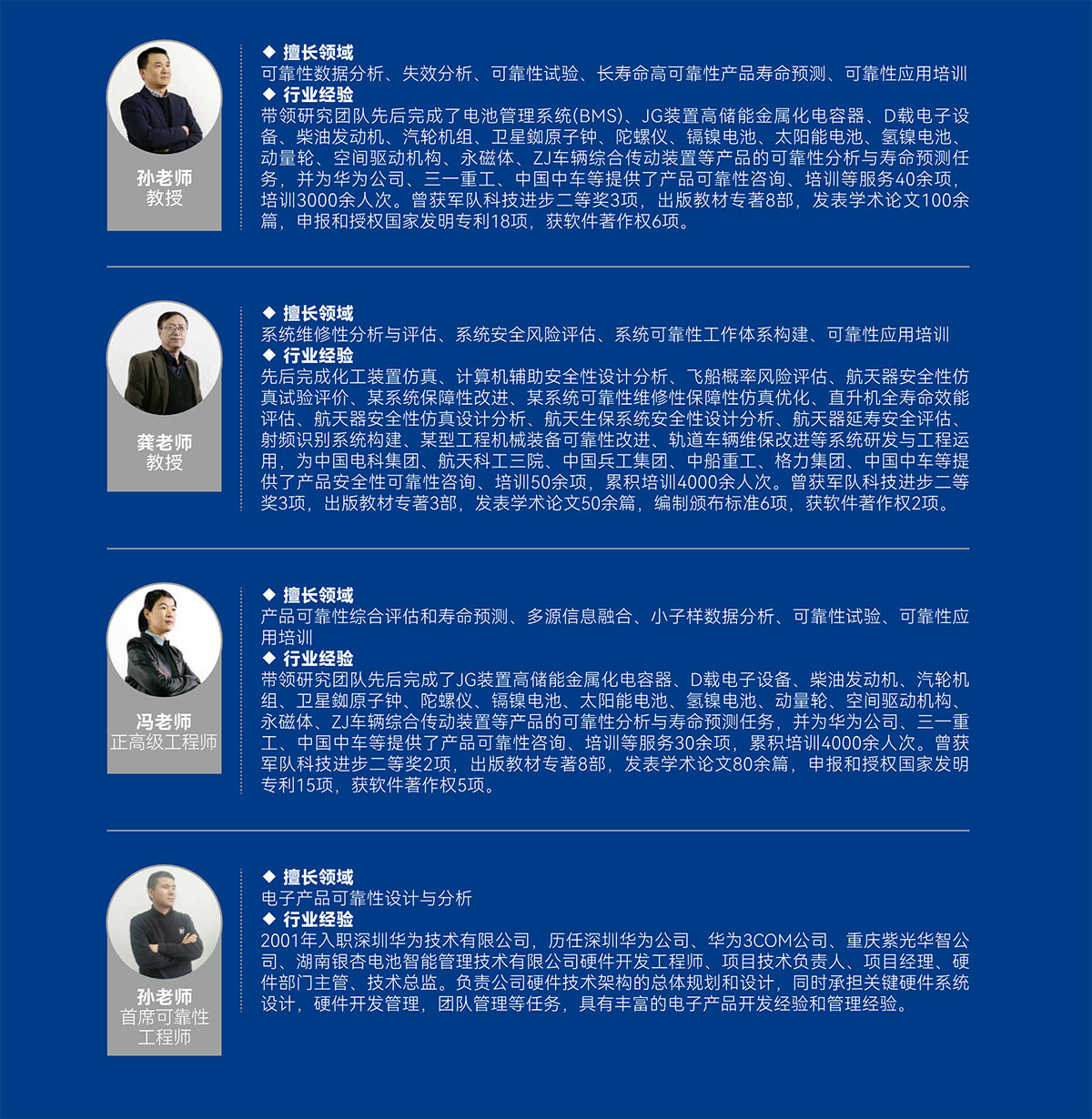 孙老师
教授

◆ 擅长领域
可靠性数据分析、失效分析、可靠性试验、长寿命高可靠性产品寿命预测、可靠性应用培训
◆ 行业经验
带领研究团队先后完成了电池管理系统(BMS)、JG装置高储能金属化电容器、D载电子设备、柴油发动机、汽轮机组、卫星铷原子钟、陀螺仪、镉镍电池、太阳能电池、氢镍电池、动量轮、空间驱动机构、永磁体、ZJ车辆综合传动装置等产品的可靠性分析与寿命预测任务，并为华为公司、三一重工、中国中车等提供了产品可靠性咨询、培训等服务40余项，培训3000余人次。曾获军队科技进步二等奖3项，出版教材专著8部，发表学术论文100余篇，申报和授权国家发明专利18项，获软件著作权6项。

龚老师
教授

◆ 擅长领域
系统维修性分析与评估、系统安全风险评估、系统可靠性工作体系构建、可靠性应用培训
◆ 行业经验
先后完成化工装置仿真、计算机辅助安全性设计分析、飞船概率风险评估、航天器安全性仿真试验评价、某系统保障性改进、某系统可靠性维修性保障性仿真优化、直升机全寿命效能评估、航天器安全性仿真设计分析、航天生保系统安全性设计分析、航天器延寿安全评估、射频识别系统构建、某型工程机械装备可靠性改进、轨道车辆维保改进等系统研发与工程运用，为中国电科集团、航天科工三院、中国兵工集团、中船重工、格力集团、中国中车等提供了产品安全性可靠性咨询、培训50余项，累积培训4000余人次。曾获军队科技进步二等奖3项，出版教材专著3部，发表学术论文50余篇，编制颁布标准6项，获软件著作权2项。

冯老师
正高级工程师

◆ 擅长领域
产品可靠性综合评估和寿命预测、多源信息融合、小子样数据分析、可靠性试验、可靠性应用培训
◆ 行业经验
带领研究团队先后完成了JG装置高储能金属化电容器、D载电子设备、柴油发动机、汽轮机组、卫星铷原子钟、陀螺仪、镉镍电池、太阳能电池、氢镍电池、动量轮、空间驱动机构、永磁体、ZJ车辆综合传动装置等产品的可靠性分析与寿命预测任务，并为华为公司、三一重工、中国中车等提供了产品可靠性咨询、培训等服务30余项，累积培训4000余人次。曾获军队科技进步二等奖2项，出版教材专著8部，发表学术论文80余篇，申报和授权国家发明专利15项，获软件著作权5项。

孙老师
首席可靠性工程师

◆ 擅长领域
电子产品可靠性设计与分析
◆ 行业经验
2001年入职深圳华为技术有限公司，历任深圳华为公司、华为3COM公司、重庆紫光华智公司、湖南银杏电池智能管理技术有限公司硬件开发工程师、项目技术负责人、项目经理、硬件部门主管、技术总监。负责公司硬件技术架构的总体规划和设计，同时承担关键硬件系统设计，硬件开发管理，团队管理等任务，具有丰富的电子产品开发经验和管理经验。